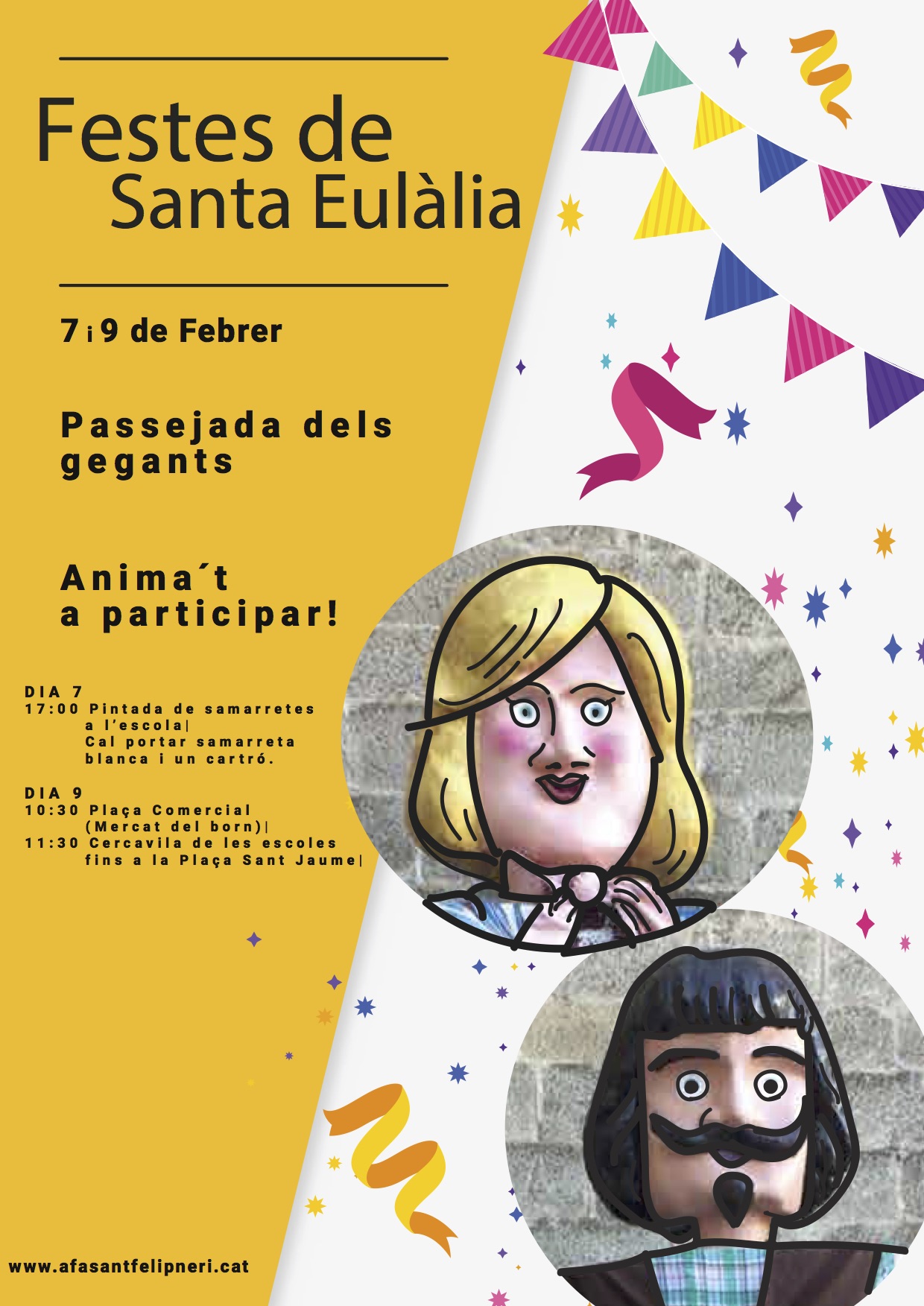 Festes de
Santa Eulàlia

7 i 9 de Febrer

Passejada dels gegants

Anima´t a participar!

DIA 7
17:00 Pintada de samarretes a l'escola|
Cal portar samarreta blanca i un cartró.

DIA 9
10:30 Plaça Comercial (Mercat del born)|
11:30 Cercavila de les escoles fins a la Plaça Sant Jaume|

www.afasantfelipneri.cat